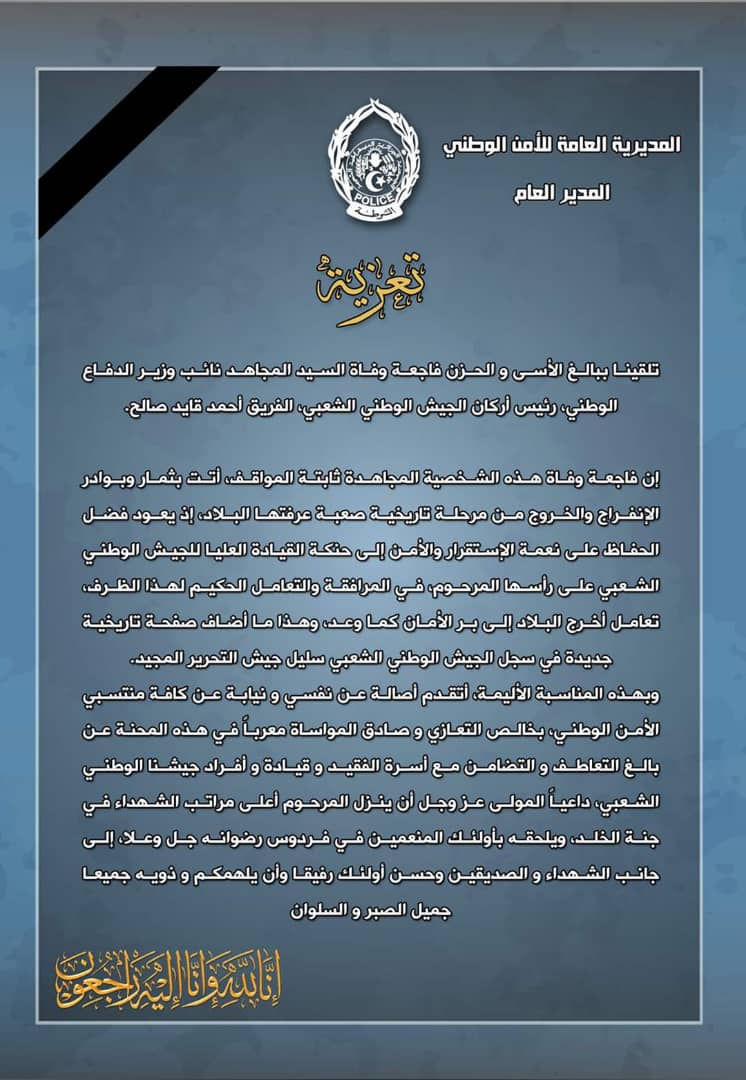 المديرية العامة للأمن الوطني

المدير العام

POLICE
الشرطة

تعزية

تلقينا ببالغ الأسى و الحزن فاجعة وفاة السيد المجاهد نائب وزير الدفاع الوطني، رئيس أركان الجيش الوطني الشعبي، الفريق أحمد قايد صالح.

إن فاجعة وفاة هذه الشخصية المجاهدة ثابتة المواقف، أتت بثمار وبوادر الإنفراج والخروج من مرحلة تاريخية صعبة عرفتها البلاد، إذ يعود فضل الحفاظ على نعمة الإستقرار والأمن إلى حنكة القيادة العليا للجيش الوطني الشعبي على رأسها المرحوم، في المرافقة والتعامل الحكيم لهذا الظرف، تعامل أخرج البلاد إلى بر الأمان كما وعد، وهذا ما أضاف صفحة تاريخية جديدة في سجل الجيش الوطني الشعبي سليل جيش التحرير المجيد.
وبهذه المناسبة الأليمة، أتقدم أصالة عن نفسي و نيابة عن كافة منتسبي الأمن الوطني، بخالص التعازي و صادق المواساة معرباً في هذه المحنة عن بالغ التعاطف و التضامن مع أسرة الفقيد و قيادة و أفراد جيشنا الوطني الشعبي، داعياً المولى عز وجل أن ينزل المرحوم أعلى مراتب الشهداء في جنة الخلد، ويلحقه بأولئك المنعمين في فردوس رضوانه جل وعلا، إلى جانب الشهداء و الصديقين وحسن أولئك رفيقا وأن يلهمكم و ذويه جميعا جميل الصبر و السلوان

إنا لله وإنا إليه راجعون